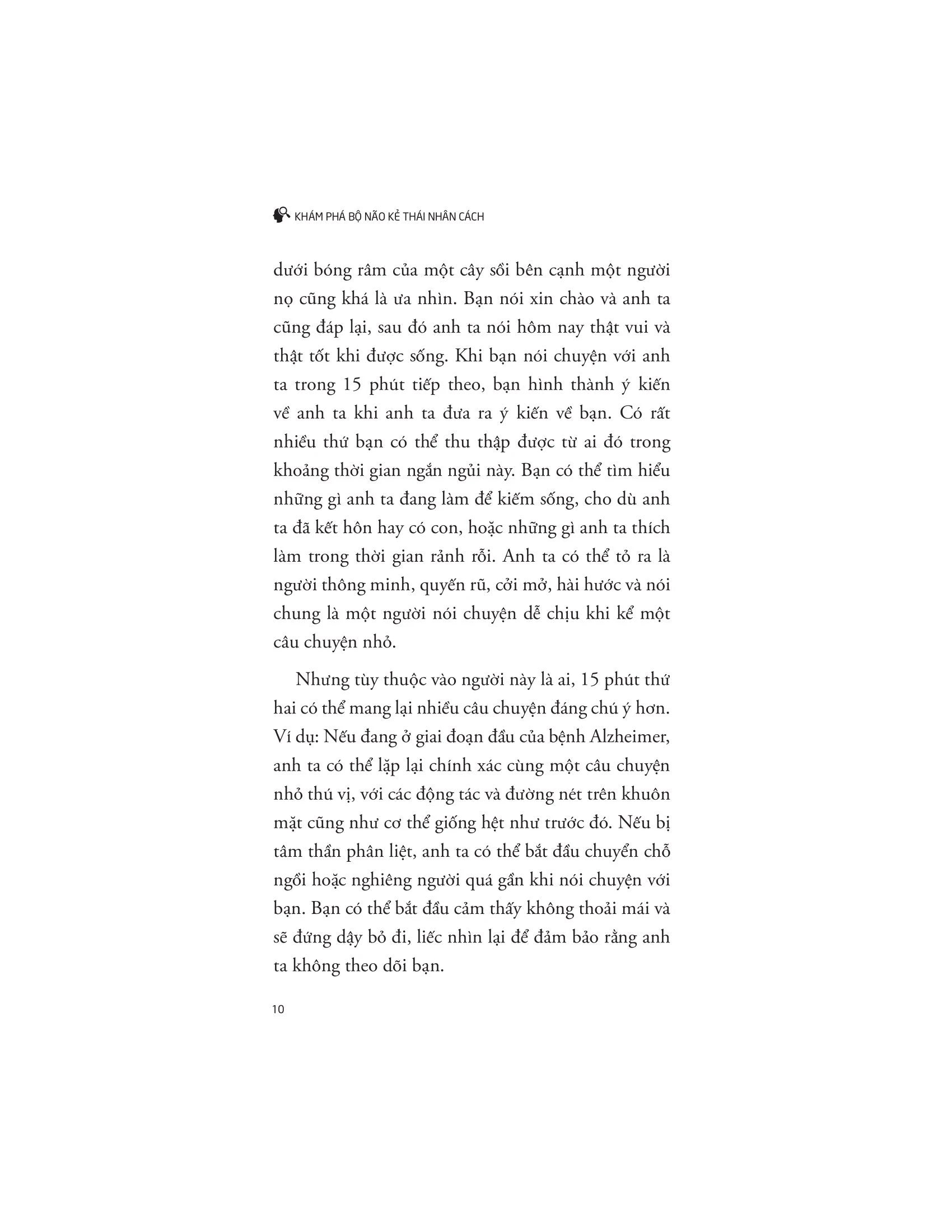 KHÁM PHÁ BỘ NÃO KẺ THÁI NHÂN CÁCH

dưới bóng râm của một cây sồi bên cạnh một người nọ cũng khá là ưa nhìn. Bạn nói xin chào và anh ta cũng đáp lại, sau đó anh ta nói hôm nay thật vui và thật tốt khi được sống. Khi bạn nói chuyện với anh ta trong 15 phút tiếp theo, bạn hình thành ý kiến về anh ta khi anh ta đưa ra ý kiến về bạn. Có rất nhiều thứ bạn có thể thu thập được từ ai đó trong khoảng thời gian ngắn ngủi này. Bạn có thể tìm hiểu những gì anh ta đang làm để kiếm sống, cho dù anh ta đã kết hôn hay có con, hoặc những gì anh ta thích làm trong thời gian rảnh rỗi. Anh ta có thể tỏ ra là người thông minh, quyến rũ, cởi mở, hài hước và nói chung là một người nói chuyện dễ chịu khi kể một câu chuyện nhỏ.

Nhưng tùy thuộc vào người này là ai, 15 phút thứ hai có thể mang lại nhiều câu chuyện đáng chú ý hơn. Ví dụ: Nếu đang ở giai đoạn đầu của bệnh Alzheimer, anh ta có thể lặp lại chính xác cùng một câu chuyện nhỏ thú vị, với các động tác và đường nét trên khuôn mặt cũng như cơ thể giống hệt như trước đó. Nếu bị tâm thần phân liệt, anh ta có thể bắt đầu chuyển chỗ ngồi hoặc nghiêng người quá gần khi nói chuyện với bạn. Bạn có thể bắt đầu cảm thấy không thoải mái và sẽ đứng dậy bỏ đi, liếc nhìn lại để đảm bảo rằng anh ta không theo dõi bạn.

10